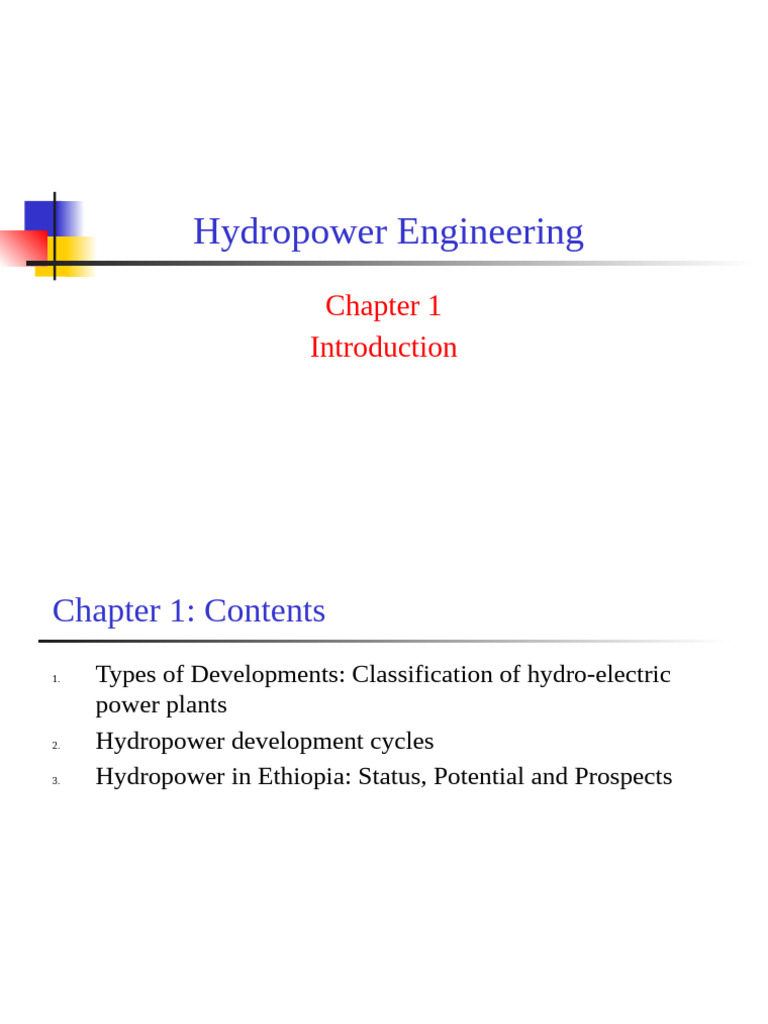 Hydropower Engineering

Chapter 1
Introduction

Chapter 1: Contents

1. Types of Developments: Classification of hydro-electric power plants
2. Hydropower development cycles
3. Hydropower in Ethiopia: Status, Potential and Prospects